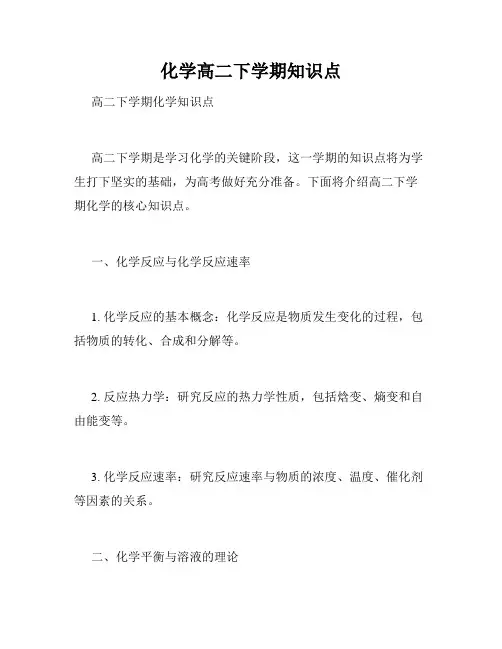 化学高二下学期知识点

高二下学期化学知识点

高二下学期是学习化学的关键阶段，这一学期的知识点将为学生打下坚实的基础，为高考做好充分准备。下面将介绍高二下学期化学的核心知识点。

一、化学反应与化学反应速率

1. 化学反应的基本概念：化学反应是物质发生变化的过程，包括物质的转化、合成和分解等。

2. 反应热力学：研究反应的热力学性质，包括焓变、熵变和自由能变等。

3. 化学反应速率：研究反应速率与物质的浓度、温度、催化剂等因素的关系。

二、化学平衡与溶液的理论